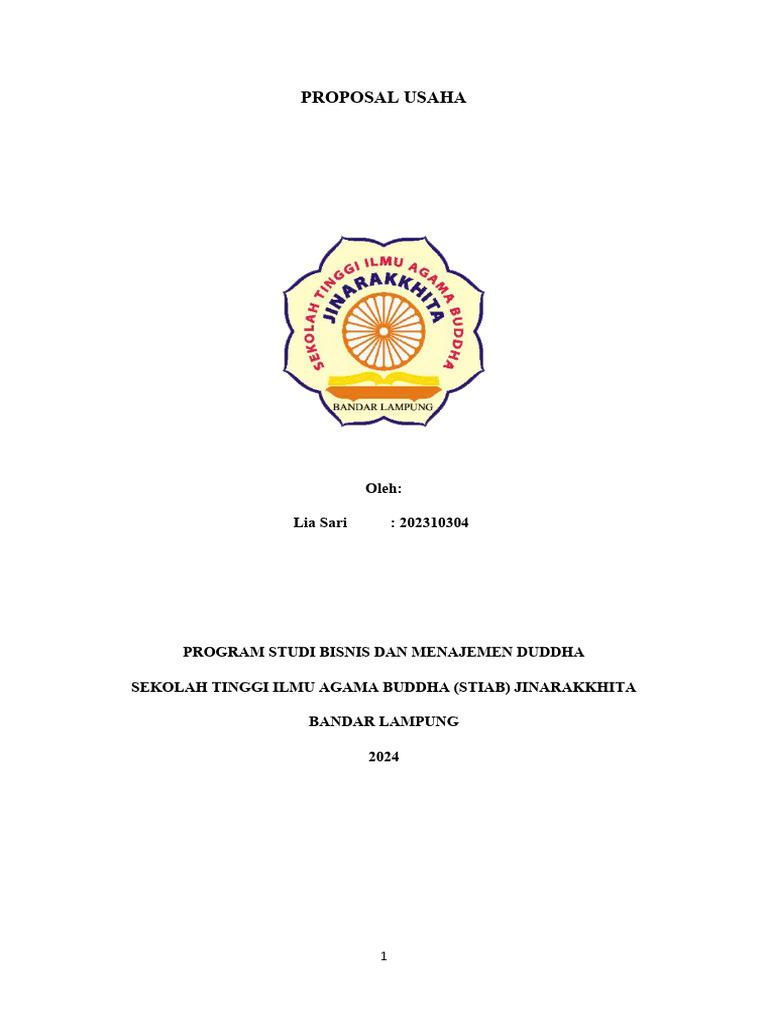 PROPOSAL USAHA

SEKOLAH TINGGI ILMU AGAMA BUDDHA
JINARAKKHITA
BANDAR LAMPUNG

Oleh:

Lia Sari : 202310304

PROGRAM STUDI BISNIS DAN MENAJEMEN DUDDHA

SEKOLAH TINGGI ILMU AGAMA BUDDHA (STIAB) JINARAKKHITA

BANDAR LAMPUNG

2024

1